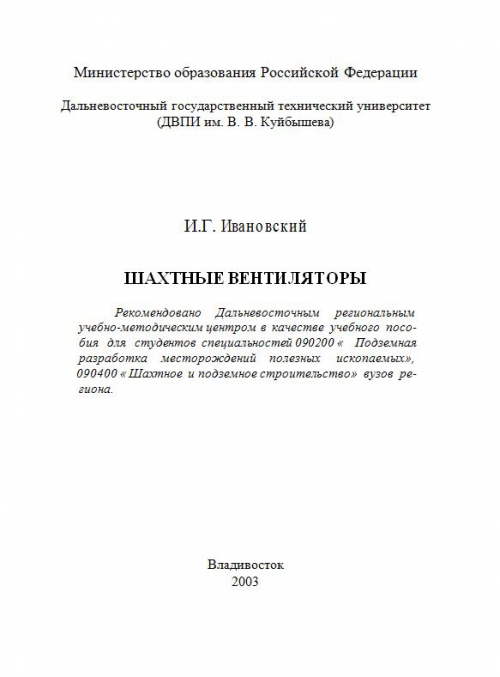 Министерство образования Российской Федерации

Дальневосточный государственный технический университет (ДВПИ им. В. В. Куйбышева)

И.Г. Ивановский

ШАХТНЫЕ ВЕНТИЛЯТОРЫ

Рекомендовано Дальневосточным региональным учебно-методическим центром в качестве учебного пособия для студентов специальностей 090200 « Подземная разработка месторождений полезных ископаемых», 090400 « Шахтное и подземное строительство» вузов региона.

Владивосток
2003